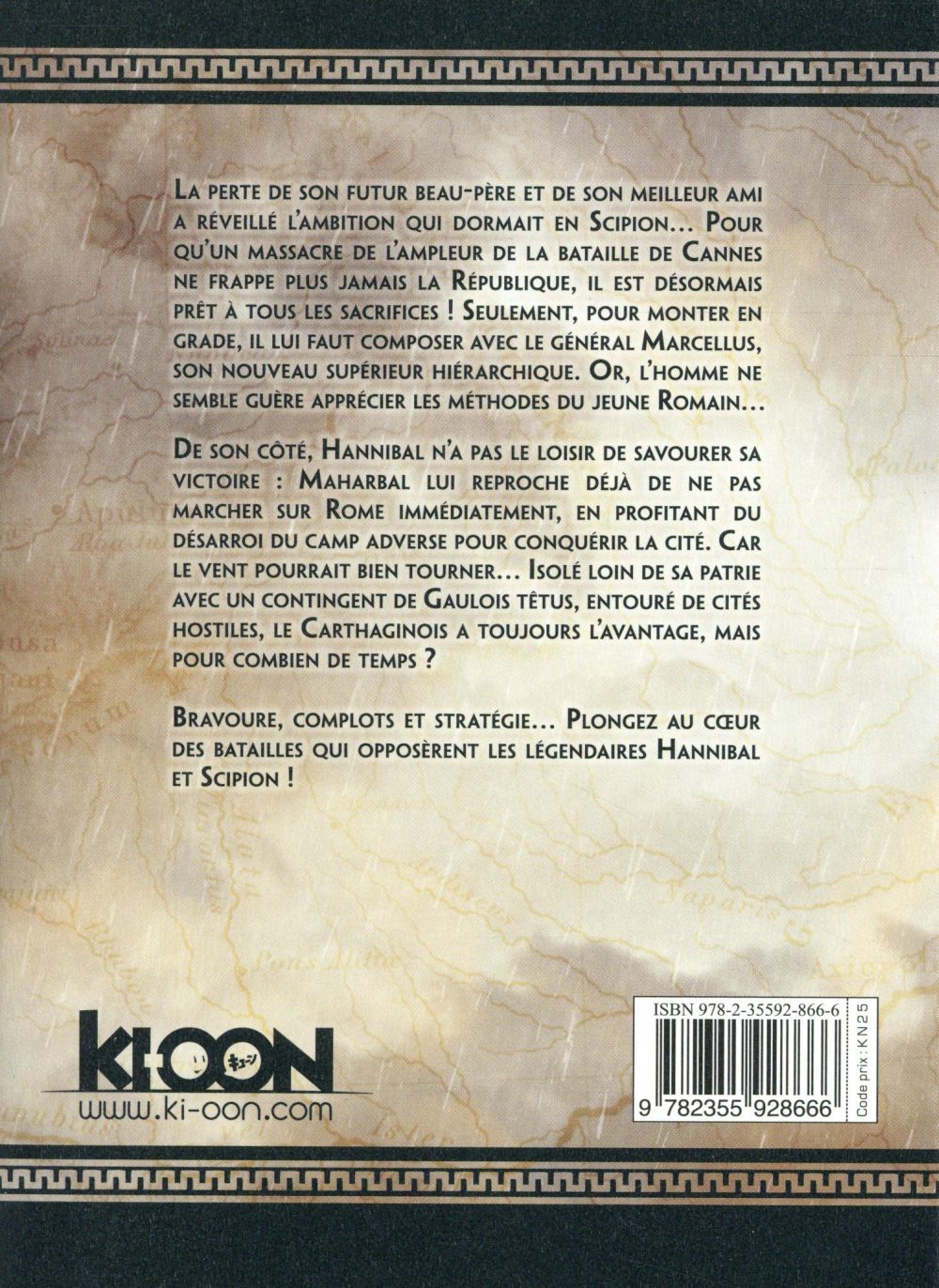 La perte de son futur beau-père et de son meilleur ami a réveillé l'ambition qui dormait en Scipion... Pour qu'un massacre de l'ampleur de la bataille de Cannes ne frappe plus jamais la République, il est désormais prêt à tous les sacrifices ! Seulement, pour monter en grade, il lui faut composer avec le général Marcellus, son nouveau supérieur hiérarchique. Or, l'homme ne semble guère apprécier les méthodes du jeune Romain...

De son côté, Hannibal n'a pas le loisir de savourer sa victoire : Maharbal lui reproche déjà de ne pas marcher sur Rome immédiatement, en profitant du désarroi du camp adverse pour conquérir la cité. Car le vent pourrait bien tourner... Isolé loin de sa patrie avec un contingent de Gaulois têtus, entouré de cités hostiles, le Carthaginois a toujours l'avantage, mais pour combien de temps ?

Bravoure, complots et stratégie... Plongez au cœur des batailles qui opposèrent les légendaires Hannibal et Scipion !

KI-OON
www.ki-oon.com

ISBN 978-2-35592-866-6
9 782355 928666
Code prix : KN25